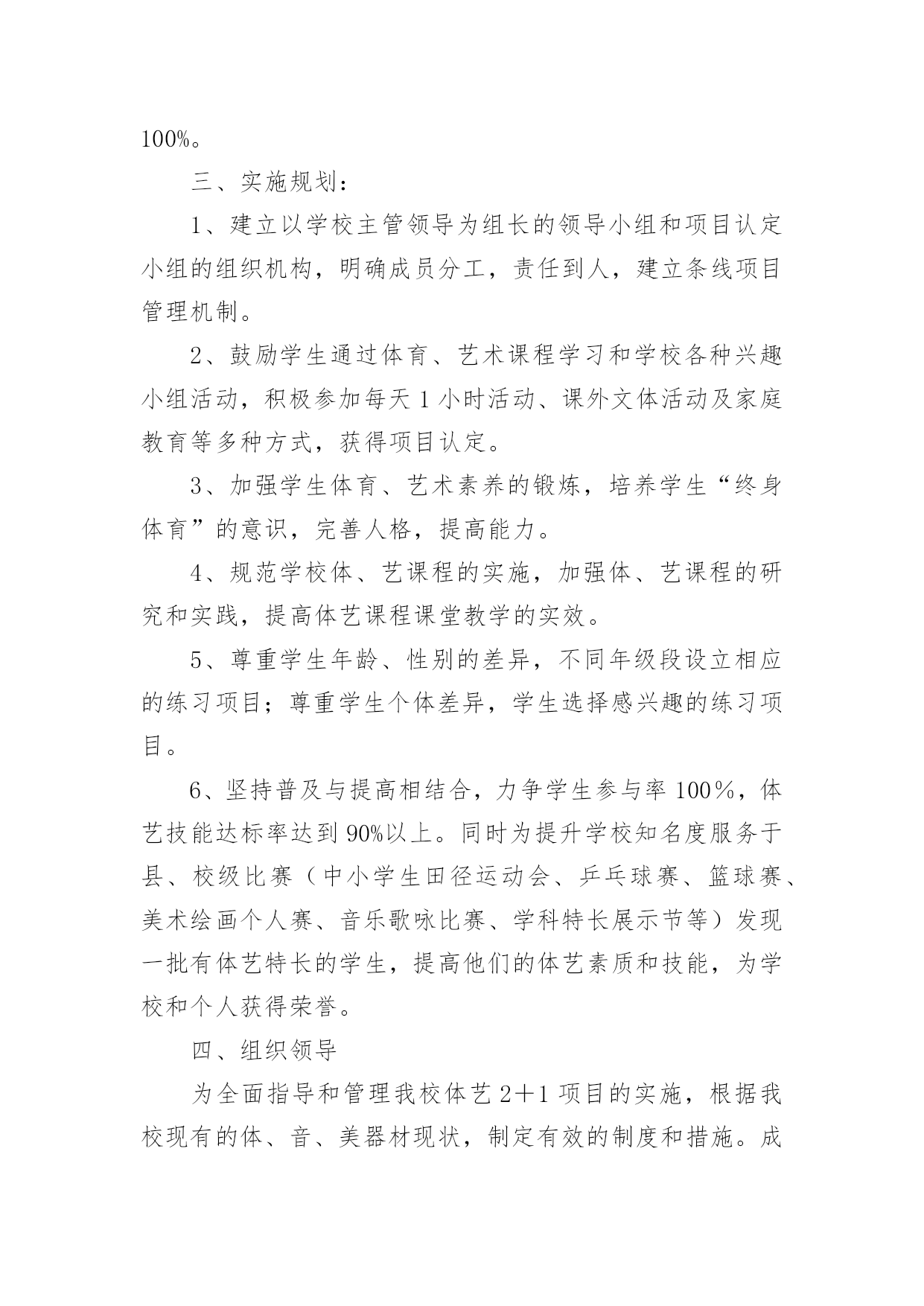 100%。

三、实施规划：

1、建立以学校主管领导为组长的领导小组和项目认定小组的组织机构，明确成员分工，责任到人，建立条线项目管理机制。

2、鼓励学生通过体育、艺术课程学习和学校各种兴趣小组活动，积极参加每天1小时活动、课外文体活动及家庭教育等多种方式，获得项目认定。

3、加强学生体育、艺术素养的锻炼，培养学生“终身体育”的意识，完善人格，提高能力。

4、规范学校体、艺课程的实施，加强体、艺课程的研究和实践，提高体艺课程课堂教学的实效。

5、尊重学生年龄、性别的差异，不同年级段设立相应的练习项目；尊重学生个体差异，学生选择感兴趣的练习项目。

6、坚持普及与提高相结合，力争学生参与率100％，体艺技能达标率达到90%以上。同时为提升学校知名度服务于县、校级比赛（中小学生田径运动会、乒乓球赛、篮球赛、美术绘画个人赛、音乐歌咏比赛、学科特长展示节等）发现一批有体艺特长的学生，提高他们的体艺素质和技能，为学校和个人获得荣誉。

四、组织领导

为全面指导和管理我校体艺2＋1项目的实施，根据我校现有的体、音、美器材现状，制定有效的制度和措施。成